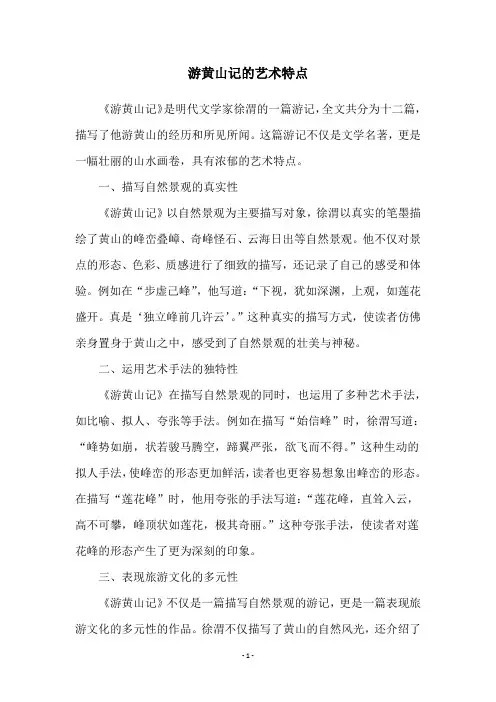 游黄山记的艺术特点

《游黄山记》是明代文学家徐渭的一篇游记，全文共分为十二篇，描写了他游黄山的经历和所见所闻。这篇游记不仅是文学名著，更是一幅壮丽的山水画卷，具有浓郁的艺术特点。

一、描写自然景观的真实性

《游黄山记》以自然景观为主要描写对象，徐渭以真实的笔墨描绘了黄山的峰峦叠嶂、奇峰怪石、云海日出等自然景观。他不仅对景点的形态、色彩、质感进行了细致的描写，还记录了自己的感受和体验。例如在“步虚己峰”，他写道：“下视，犹如深渊，上观，如莲花盛开。真是‘独立峰前几许云’。”这种真实的描写方式，使读者仿佛亲身置身于黄山之中，感受到了自然景观的壮美与神秘。

二、运用艺术手法的独特性

《游黄山记》在描写自然景观的同时，也运用了多种艺术手法，如比喻、拟人、夸张等手法。例如在描写“始信峰”时，徐渭写道：“峰势如崩，状若骏马腾空，蹄翼严张，欲飞而不得。”这种生动的拟人手法，使峰峦的形态更加鲜活，读者也更容易想象出峰峦的形态。在描写“莲花峰”时，他用夸张的手法写道：“莲花峰，直耸入云，高不可攀，峰顶状如莲花，极其奇丽。”这种夸张手法，使读者对莲花峰的形态产生了更为深刻的印象。

三、表现旅游文化的多元性

《游黄山记》不仅是一篇描写自然景观的游记，更是一篇表现旅游文化的多元性的作品。徐渭不仅描写了黄山的自然风光，还介绍了

- 1 -